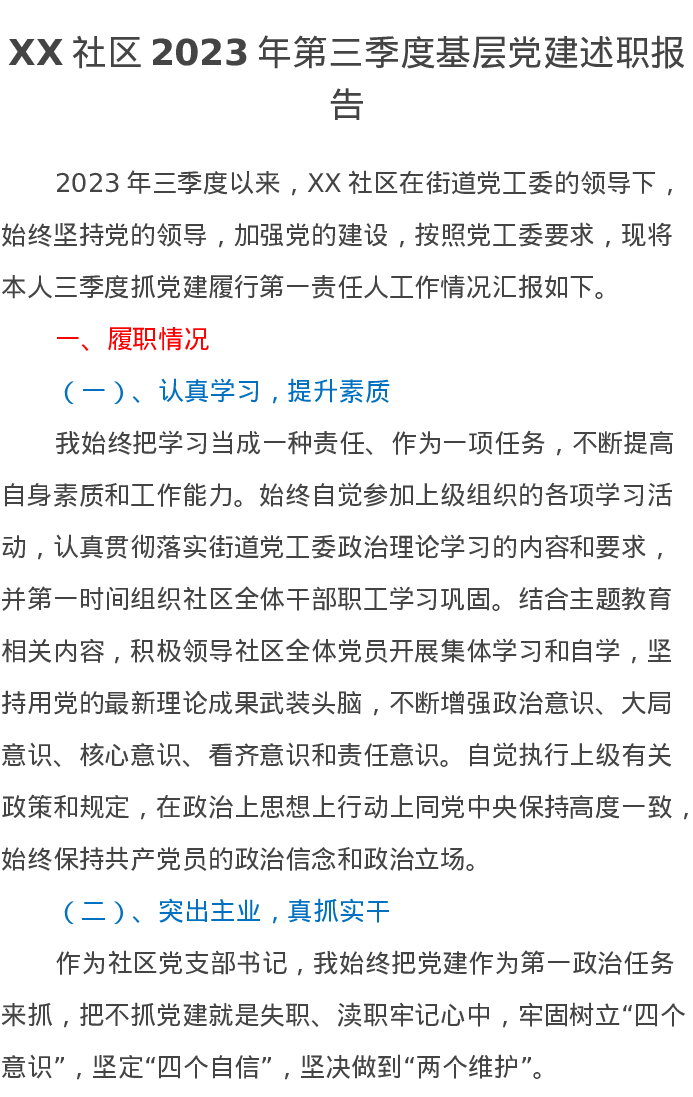 XX 社区 2023 年第三季度基层党建述职报告

2023 年三季度以来，XX 社区在街道党工委的领导下，始终坚持党的领导，加强党的建设，按照党工委要求，现将本人三季度抓党建履行第一责任人工作情况汇报如下。

一、履职情况

（一）、认真学习，提升素质

我始终把学习当成一种责任、作为一项任务，不断提高自身素质和工作能力。始终自觉参加上级组织的各项学习活动，认真贯彻落实街道党工委政治理论学习的内容和要求，并第一时间组织社区全体干部职工学习巩固。结合主题教育相关内容，积极领导社区全体党员开展集体学习和自学，坚持用党的最新理论成果武装头脑，不断增强政治意识、大局意识、核心意识、看齐意识和责任意识。自觉执行上级有关政策和规定，在政治上思想上行动上同党中央保持高度一致，始终保持共产党员的政治信念和政治立场。

（二）、突出主业，真抓实干

作为社区党支部书记，我始终把党建作为第一政治任务来抓，把不抓党建就是失职、渎职牢记心中，牢固树立“四个意识”，坚定“四个自信”，坚决做到“两个维护”。